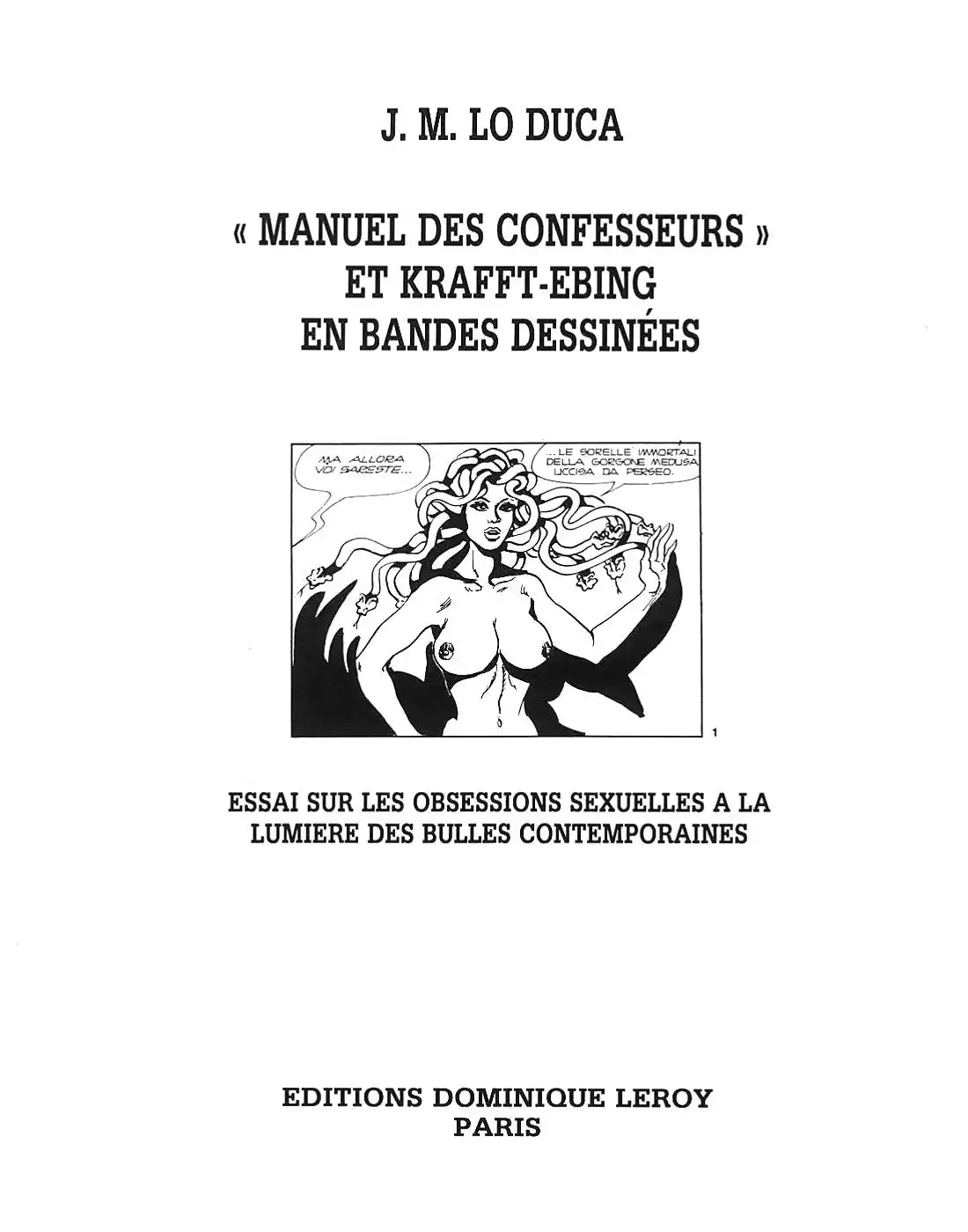 J. M. LO DUCA

« MANUEL DES CONFESSEURS » ET KRAFFT-EBING EN BANDES DESSINÉES

MA ALLORA VOI SARESTE...

...LE SORELLE IMMORTALI DELLA GORGONE MEDUSA UCCISA DA PERSEO.

1

ESSAI SUR LES OBSESSIONS SEXUELLES A LA LUMIERE DES BULLES CONTEMPORAINES

EDITIONS DOMINIQUE LEROY
PARIS